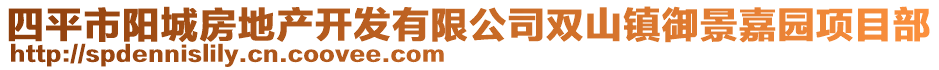 四平市阳城房地产开发有限公司双山镇御景嘉园项目部
http://spdennislily.cn.coovee.com